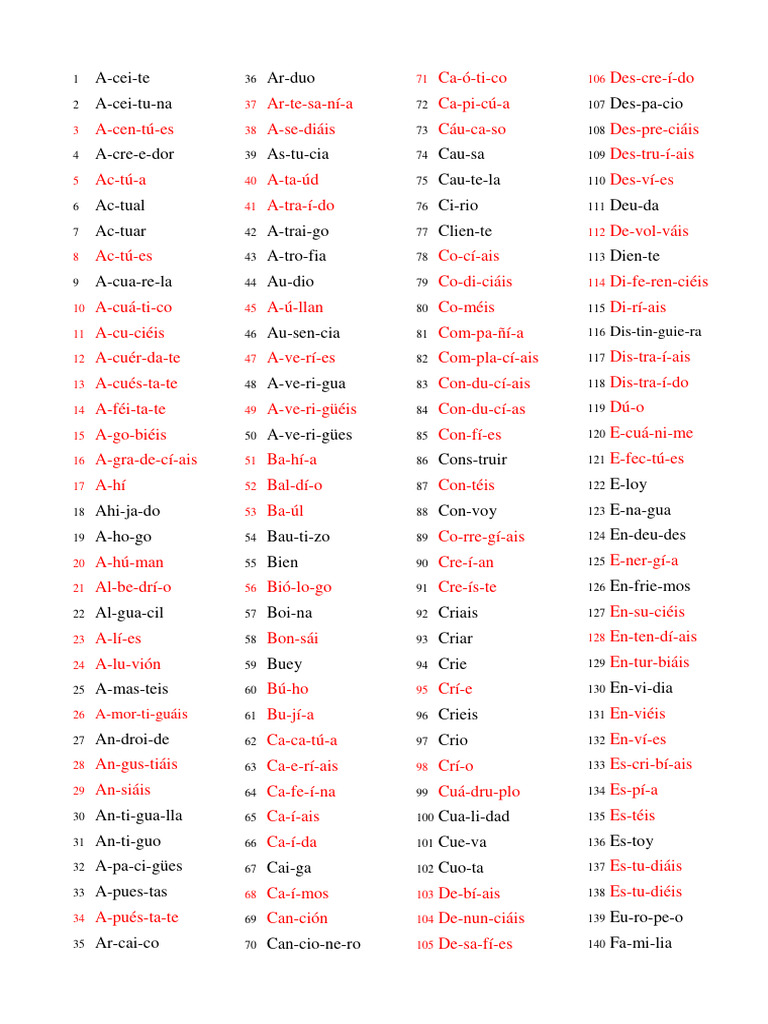 1 A-cei-te
2 A-cei-tu-na
3 A-cen-tú-es
4 A-cre-e-dor
5 Ac-tú-a
6 Ac-tual
7 Ac-tuar
8 Ac-tú-es
9 A-cua-re-la
10 A-cuá-ti-co
11 A-cu-ciéis
12 A-cuér-da-te
13 A-cués-ta-te
14 A-féi-ta-te
15 A-go-biéis
16 A-gra-de-cí-ais
17 A-hí
18 Ahi-ja-do
19 A-ho-go
20 A-hú-man
21 Al-be-drí-o
22 Al-gua-cil
23 A-lí-es
24 A-lu-vión
25 A-mas-teis
26 A-mor-ti-guáis
27 An-droi-de
28 An-gus-tiáis
29 An-siáis
30 An-ti-gua-lla
31 An-ti-guo
32 A-pa-ci-gües
33 A-pues-tas
34 A-pués-ta-te
35 Ar-cai-co

36 Ar-duo
37 Ar-te-sa-ní-a
38 A-se-diáis
39 As-tu-cia
40 A-ta-úd
41 A-tra-í-do
42 A-trai-go
43 A-tro-fia
44 Au-dio
45 A-ú-llan
46 Au-sen-cia
47 A-ve-rí-es
48 A-ve-ri-gua
49 A-ve-ri-güéis
50 A-ve-ri-gües
51 Ba-hí-a
52 Bal-dí-o
53 Ba-úl
54 Bau-ti-zo
55 Bien
56 Bió-lo-go
57 Boi-na
58 Bon-sái
59 Buey
60 Bú-ho
61 Bu-jí-a
62 Ca-ca-tú-a
63 Ca-e-rí-ais
64 Ca-fe-í-na
65 Ca-í-ais
66 Ca-í-da
67 Cai-ga
68 Ca-í-mos
69 Can-ción
70 Can-cio-ne-ro

71 Ca-ó-ti-co
72 Ca-pi-cú-a
73 Cáu-ca-so
74 Cau-sa
75 Cau-te-la
76 Ci-rio
77 Clien-te
78 Co-cí-ais
79 Co-di-ciáis
80 Co-méis
81 Com-pa-ñí-a
82 Com-pla-cí-ais
83 Con-du-cí-ais
84 Con-du-cí-as
85 Con-fí-es
86 Cons-truir
87 Con-téis
88 Con-voy
89 Co-rre-gí-ais
90 Cre-í-an
91 Cre-ís-te
92 Criais
93 Criar
94 Crie
95 Crí-e
96 Crieis
97 Crio
98 Crí-o
99 Cuá-dru-plo
100 Cua-li-dad
101 Cue-va
102 Cuo-ta
103 De-bí-ais
104 De-nun-ciáis
105 De-sa-fí-es

106 Des-cre-í-do
107 Des-pa-cio
108 Des-pre-ciáis
109 Des-tru-í-ais
110 Des-ví-es
111 Deu-da
112 De-vol-váis
113 Dien-te
114 Di-fe-ren-ciéis
115 Di-rí-ais
116 Dis-tin-guie-ra
117 Dis-tra-í-ais
118 Dis-tra-í-do
119 Dú-o
120 E-cuá-ni-me
121 E-fec-tú-es
122 E-loy
123 E-na-gua
124 En-deu-des
125 E-ner-gí-a
126 En-frie-mos
127 En-su-ciéis
128 En-ten-dí-ais
129 En-tur-biáis
130 En-vi-dia
131 En-viéis
132 En-ví-es
133 Es-cri-bí-ais
134 Es-pí-a
135 Es-téis
136 Es-toy
137 Es-tu-diáis
138 Es-tu-diéis
139 Eu-ro-pe-o
140 Fa-mi-lia